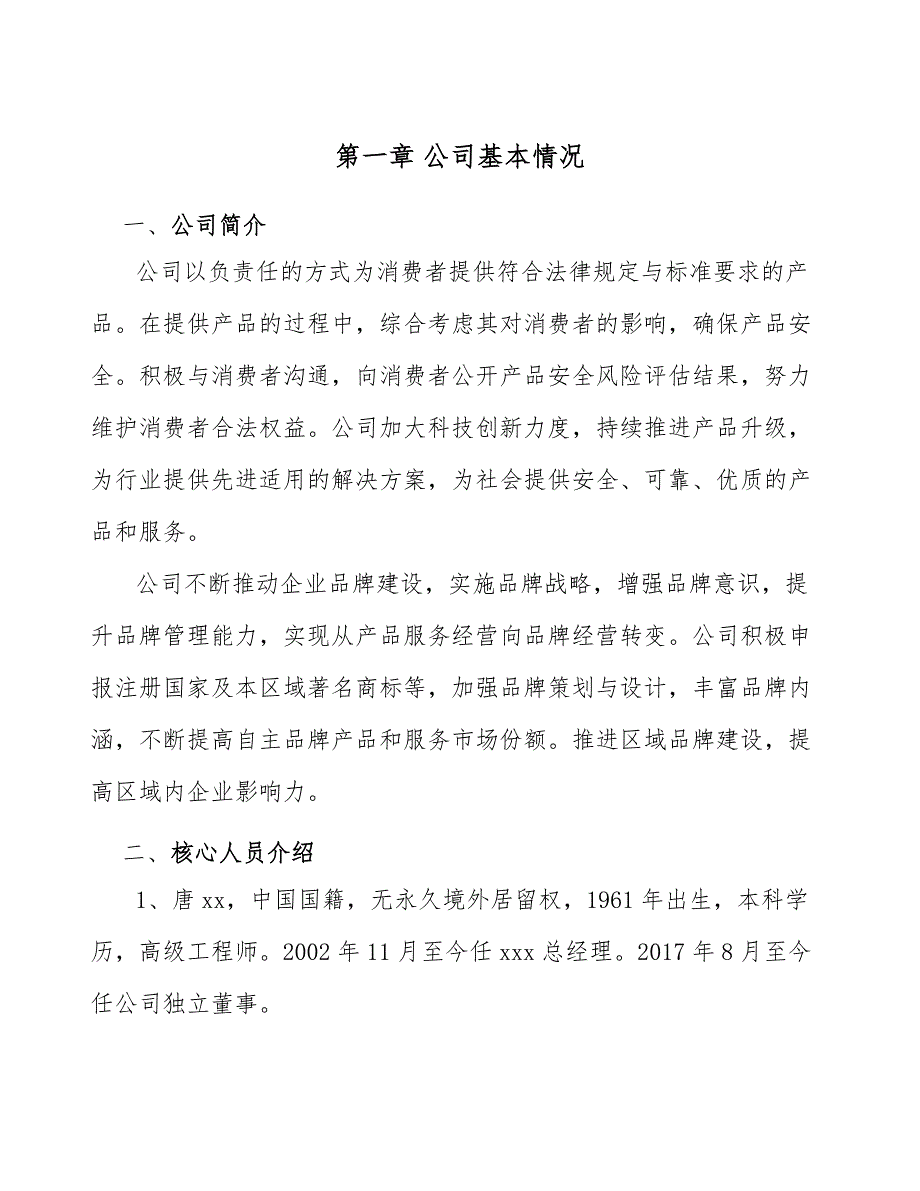 第一章 公司基本情况

一、公司简介

公司以负责任的方式为消费者提供符合法律规定与标准要求的产品。在提供产品的过程中，综合考虑其对消费者的影响，确保产品安全。积极与消费者沟通，向消费者公开产品安全风险评估结果，努力维护消费者合法权益。公司加大科技创新力度，持续推进产品升级，为行业提供先进适用的解决方案，为社会提供安全、可靠、优质的产品和服务。

公司不断推动企业品牌建设，实施品牌战略，增强品牌意识，提升品牌管理能力，实现从产品服务经营向品牌经营转变。公司积极申报注册国家及本区域著名商标等，加强品牌策划与设计，丰富品牌内涵，不断提高自主品牌产品和服务市场份额。推进区域品牌建设，提高区域内企业影响力。

二、核心人员介绍

1、唐 xx，中国国籍，无永久境外居留权，1961 年出生，本科学历，高级工程师。2002 年 11 月至今任 xxx 总经理。2017 年 8 月至今任公司独立董事。